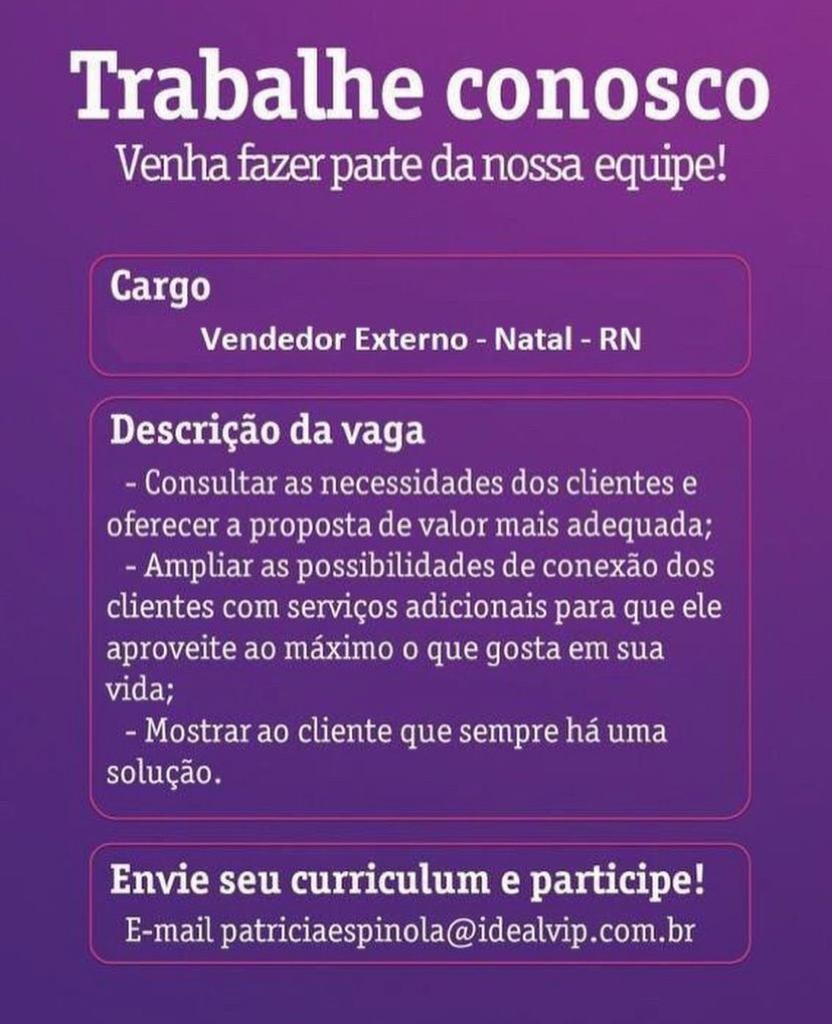 Trabalhe conosco
Venha fazer parte da nossa equipe!

Cargo
Vendedor Externo - Natal - RN

Descrição da vaga
- Consultar as necessidades dos clientes e oferecer a proposta de valor mais adequada;
- Ampliar as possibilidades de conexão dos clientes com serviços adicionais para que ele aproveite ao máximo o que gosta em sua vida;
- Mostrar ao cliente que sempre há uma solução.

Envie seu curriculum e participe!
E-mail patriciaespinola@idealvip.com.br